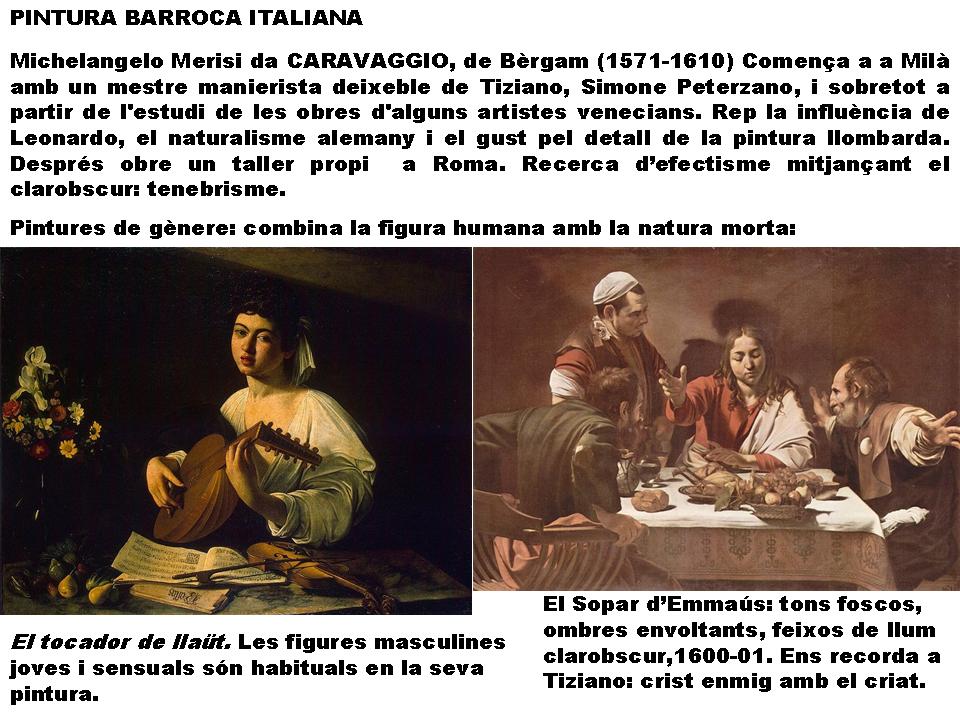 PINTURA BARROCA ITALIANA

Michelangelo Merisi da CARAVAGGIO, de Bèrgam (1571-1610) Comença a a Milà amb un mestre manierista deixeble de Tiziano, Simone Peterzano, i sobretot a partir de l'estudi de les obres d'alguns artistes venecians. Rep la influència de Leonardo, el naturalisme alemany i el gust pel detall de la pintura llombarda. Després obre un taller propi a Roma. Recerca d'efectisme mitjançant el clarobscur: tenebrisme.

Pintures de gènere: combina la figura humana amb la natura morta:

El tocador de llaüt. Les figures masculines joves i sensuals són habituals en la seva pintura.

El Sopar d'Emmaús: tons foscos, ombres envoltants, feixos de llum clarobscur,1600-01. Ens recorda a Tiziano: crist enmig amb el criat.